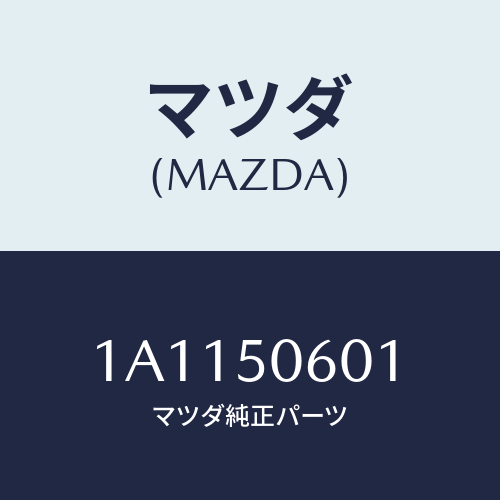 マツダ
(MAZDA)

1A1150601
マツダ純正パーツ